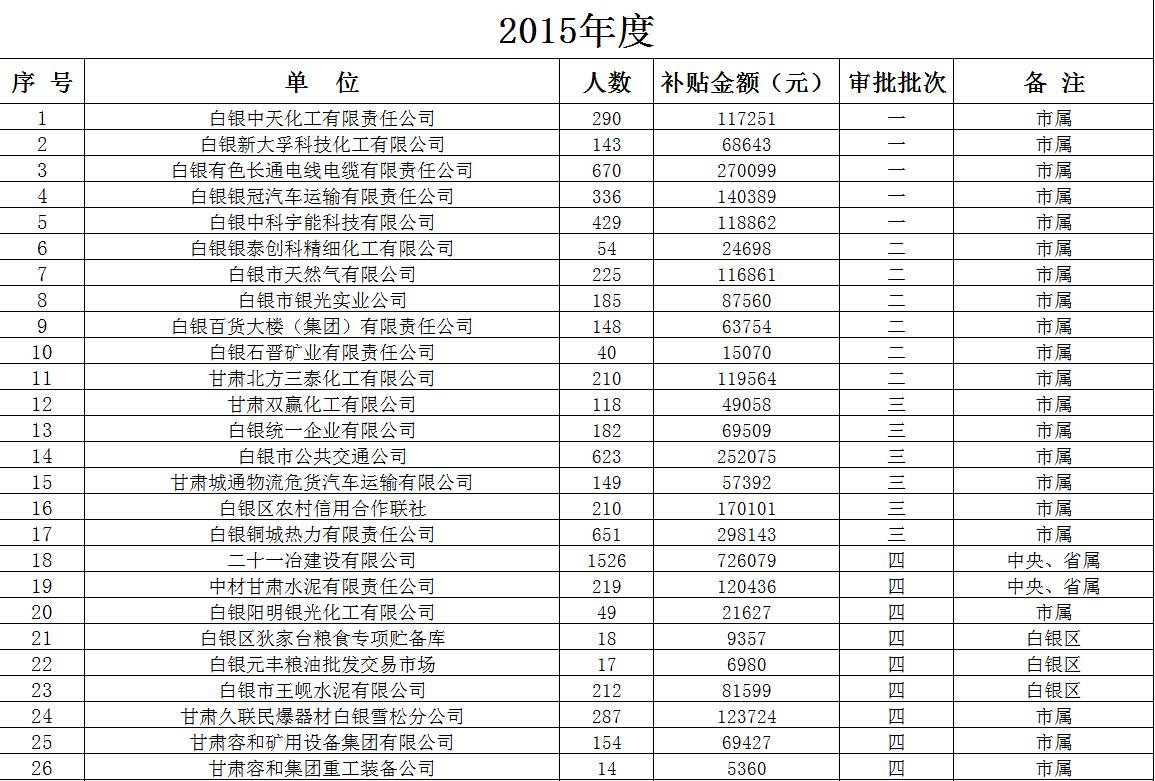 2015年度

| 序 号 | 单 位 | 人数 | 补贴金额（元） | 审批批次 | 备 注 |
|---|---|---|---|---|---|
| 1 | 白银中天化工有限责任公司 | 290 | 117251 | 一 | 市属 |
| 2 | 白银新大孚科技化工有限公司 | 143 | 68643 | 一 | 市属 |
| 3 | 白银有色长通电线电缆有限责任公司 | 670 | 270099 | 一 | 市属 |
| 4 | 白银银冠汽车运输有限责任公司 | 336 | 140389 | 一 | 市属 |
| 5 | 白银中科宇能科技有限公司 | 429 | 118862 | 一 | 市属 |
| 6 | 白银银泰创科精细化工有限公司 | 54 | 24698 | 二 | 市属 |
| 7 | 白银市天然气有限公司 | 225 | 116861 | 二 | 市属 |
| 8 | 白银市银光实业公司 | 185 | 87560 | 二 | 市属 |
| 9 | 白银百货大楼（集团）有限责任公司 | 148 | 63754 | 二 | 市属 |
| 10 | 白银石晋矿业有限责任公司 | 40 | 15070 | 二 | 市属 |
| 11 | 甘肃北方三泰化工有限公司 | 210 | 119564 | 二 | 市属 |
| 12 | 甘肃双赢化工有限公司 | 118 | 49058 | 三 | 市属 |
| 13 | 白银统一企业有限公司 | 182 | 69509 | 三 | 市属 |
| 14 | 白银市公共交通公司 | 623 | 252075 | 三 | 市属 |
| 15 | 甘肃城通物流危货汽车运输有限公司 | 149 | 57392 | 三 | 市属 |
| 16 | 白银区农村信用合作联社 | 210 | 170101 | 三 | 市属 |
| 17 | 白银铜城热力有限责任公司 | 651 | 298143 | 三 | 市属 |
| 18 | 二十一冶建设有限公司 | 1526 | 726079 | 四 | 中央、省属 |
| 19 | 中材甘肃水泥有限责任公司 | 219 | 120436 | 四 | 中央、省属 |
| 20 | 白银阳明银光化工有限公司 | 49 | 21627 | 四 | 市属 |
| 21 | 白银区狄家台粮食专项贮备库 | 18 | 9357 | 四 | 白银区 |
| 22 | 白银元丰粮油批发交易市场 | 17 | 6980 | 四 | 白银区 |
| 23 | 白银市王岘水泥有限公司 | 212 | 81599 | 四 | 白银区 |
| 24 | 甘肃久联民爆器材白银雪松分公司 | 287 | 123724 | 四 | 市属 |
| 25 | 甘肃容和矿用设备集团有限公司 | 154 | 69427 | 四 | 市属 |
| 26 | 甘肃容和集团重工装备公司 | 14 | 5360 | 四 | 市属 |